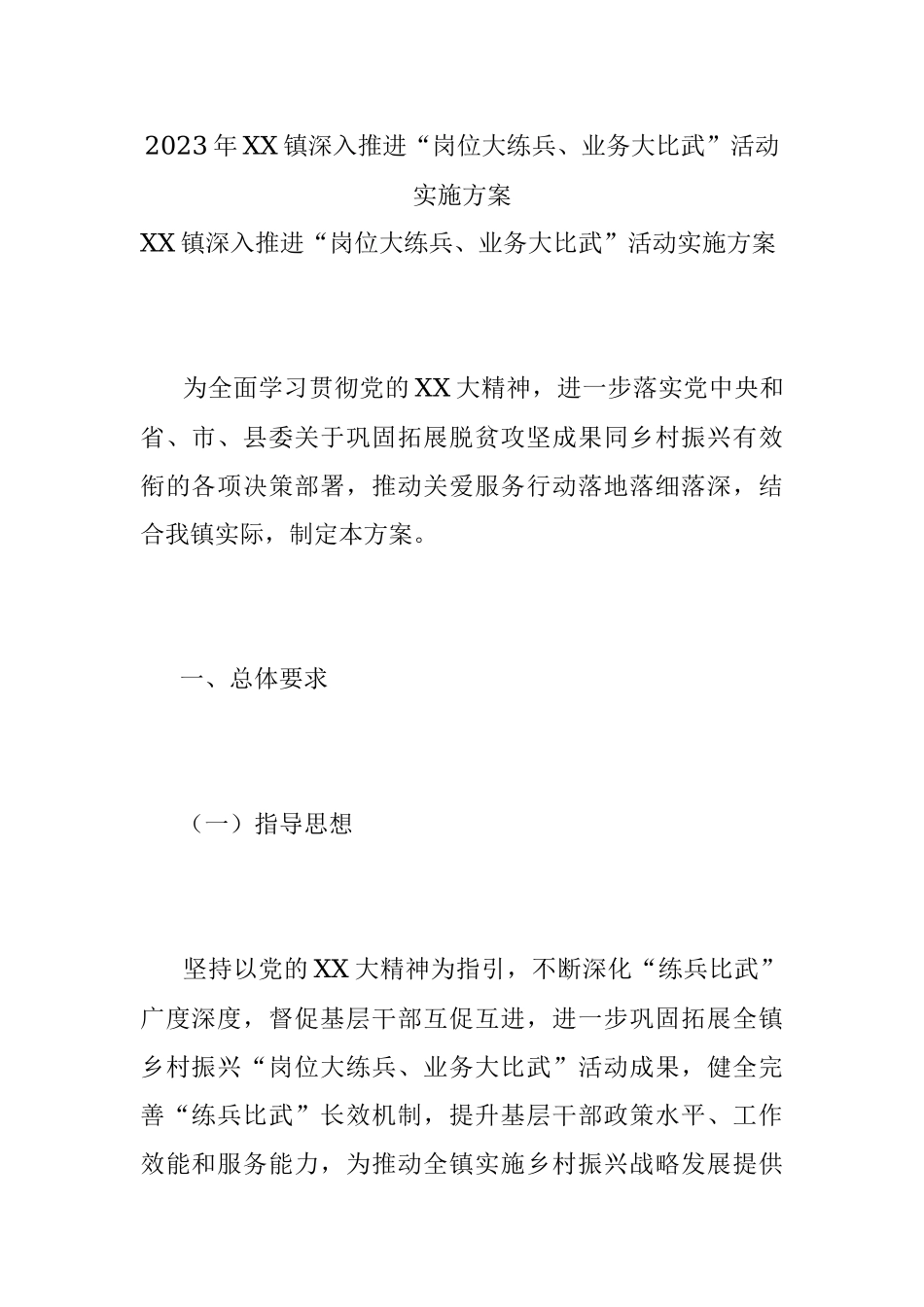 2023年XX镇深入推进“岗位大练兵、业务大比武”活动实施方案

XX镇深入推进“岗位大练兵、业务大比武”活动实施方案

为全面学习贯彻党的XX大精神，进一步落实党中央和省、市、县委关于巩固拓展脱贫攻坚成果同乡村振兴有效衔的各项决策部署，推动关爱服务行动落地落细落深，结合我镇实际，制定本方案。

一、总体要求

（一）指导思想

坚持以党的XX大精神为指引，不断深化“练兵比武”广度深度，督促基层干部互促互进，进一步巩固拓展全镇乡村振兴“岗位大练兵、业务大比武”活动成果，健全完善“练兵比武”长效机制，提升基层干部政策水平、工作效能和服务能力，为推动全镇实施乡村振兴战略发展提供